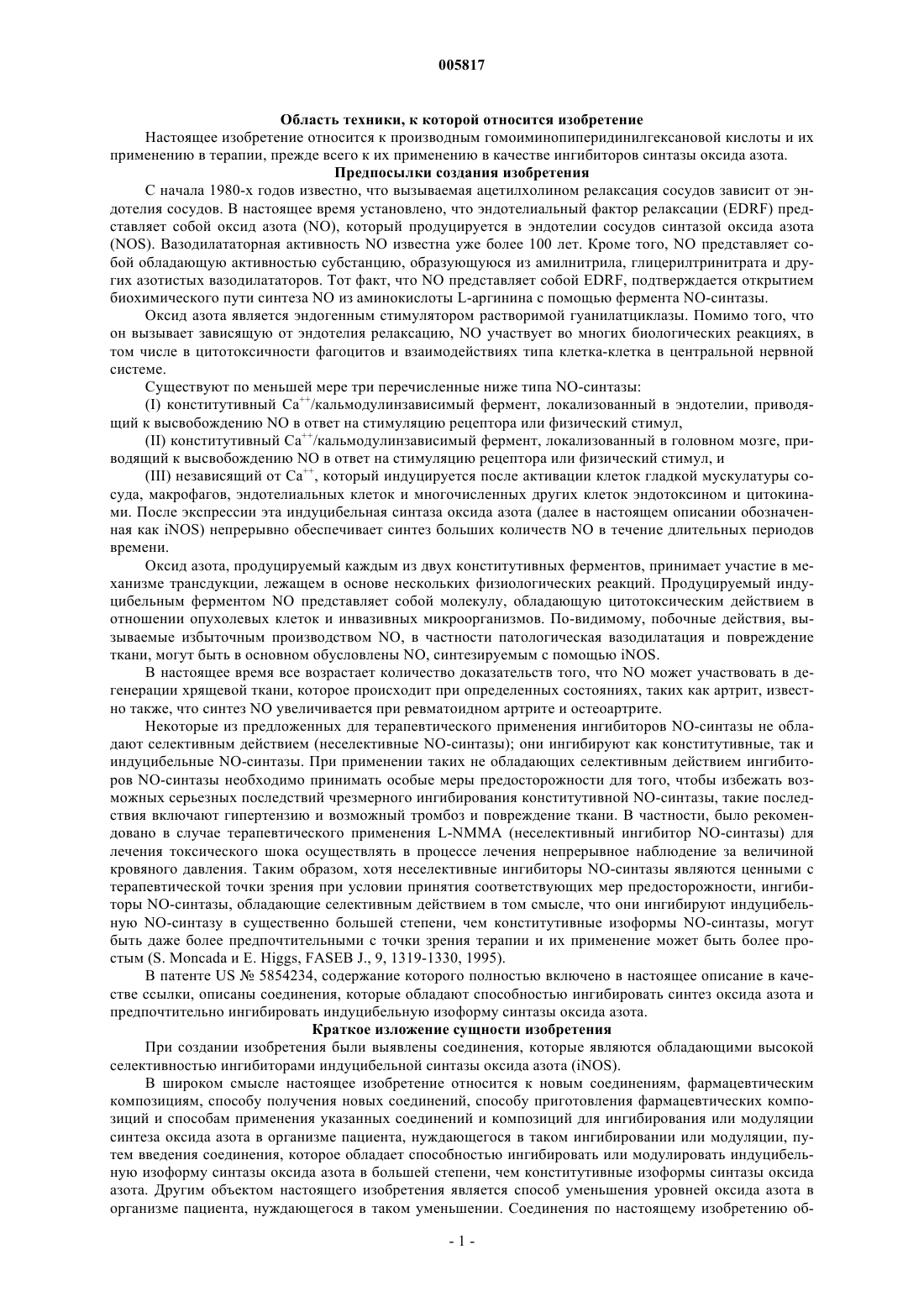 005817

Область техники, к которой относится изобретение

Настоящее изобретение относится к производным гомоиминопиперидинилгексановой кислоты и их применению в терапии, прежде всего к их применению в качестве ингибиторов синтазы оксида азота.

Предпосылки создания изобретения

С начала 1980-х годов известно, что вызываемая ацетилхолином релаксация сосудов зависит от эндотелия сосудов. В настоящее время установлено, что эндотелиальный фактор релаксации (EDRF) представляет собой оксид азота (NO), который продуцируется в эндотелии сосудов синтазой оксида азота (NOS). Вазодилататорная активность NO известна уже более 100 лет. Кроме того, NO представляет собой обладающую активностью субстанцию, образующуюся из амилнитрила, глицерилтринитрата и других азотистых вазодилататоров. Тот факт, что NO представляет собой EDRF, подтверждается открытием биохимического пути синтеза NO из аминокислоты L-аргинина с помощью фермента NO-синтазы.

Оксид азота является эндогенным стимулятором растворимой гуанилатциклазы. Помимо того, что он вызывает зависящую от эндотелия релаксацию, NO участвует во многих биологических реакциях, в том числе в цитотоксичности фагоцитов и взаимодействиях типа клетка-клетка в центральной нервной системе.

Существуют по меньшей мере три перечисленные ниже типа NO-синтазы:

(I) конститутивный $Ca^{++}$/кальмодулинзависимый фермент, локализованный в эндотелии, приводящий к высвобождению NO в ответ на стимуляцию рецептора или физический стимул,

(II) конститутивный $Ca^{++}$/кальмодулинзависимый фермент, локализованный в головном мозге, приводящий к высвобождению NO в ответ на стимуляцию рецептора или физический стимул, и

(III) независящий от $Ca^{++}$, который индуцируется после активации клеток гладкой мускулатуры сосуда, макрофагов, эндотелиальных клеток и многочисленных других клеток эндотоксином и цитокинами. После экспрессии эта индуцибельная синтаза оксида азота (далее в настоящем описании обозначенная как iNOS) непрерывно обеспечивает синтез больших количеств NO в течение длительных периодов времени.

Оксид азота, продуцируемый каждым из двух конститутивных ферментов, принимает участие в механизме трансдукции, лежащем в основе нескольких физиологических реакций. Продуцируемый индуцибельным ферментом NO представляет собой молекулу, обладающую цитотоксическим действием в отношении опухолевых клеток и инвазивных микроорганизмов. По-видимому, побочные действия, вызываемые избыточным производством NO, в частности патологическая вазодилатация и повреждение ткани, могут быть в основном обусловлены NO, синтезируемым с помощью iNOS.

В настоящее время все возрастает количество доказательств того, что NO может участвовать в дегенерации хрящевой ткани, которое происходит при определенных состояниях, таких как артрит, известно также, что синтез NO увеличивается при ревматоидном артрите и остеоартрите.

Некоторые из предложенных для терапевтического применения ингибиторов NO-синтазы не обладают селективным действием (неселективные NO-синтазы); они ингибируют как конститутивные, так и индуцибельные NO-синтазы. При применении таких не обладающих селективным действием ингибиторов NO-синтазы необходимо принимать особые меры предосторожности для того, чтобы избежать возможных серьезных последствий чрезмерного ингибирования конститутивной NO-синтазы, такие последствия включают гипертензию и возможный тромбоз и повреждение ткани. В частности, было рекомендовано в случае терапевтического применения L-NMMA (неселективный ингибитор NO-синтазы) для лечения токсического шока осуществлять в процессе лечения непрерывное наблюдение за величиной кровяного давления. Таким образом, хотя неселективные ингибиторы NO-синтазы являются ценными с терапевтической точки зрения при условии принятия соответствующих мер предосторожности, ингибиторы NO-синтазы, обладающие селективным действием в том смысле, что они ингибируют индуцибельную NO-синтазу в существенно большей степени, чем конститутивные изоформы NO-синтазы, могут быть даже более предпочтительными с точки зрения терапии и их применение может быть более простым (S. Moncada и E. Higgs, FASEB J., 9, 1319-1330, 1995).

В патенте US № 5854234, содержание которого полностью включено в настоящее описание в качестве ссылки, описаны соединения, которые обладают способностью ингибировать синтез оксида азота и предпочтительно ингибировать индуцибельную изоформу синтазы оксида азота.

Краткое изложение сущности изобретения

При создании изобретения были выявлены соединения, которые являются обладающими высокой селективностью ингибиторами индуцибельной синтазы оксида азота (iNOS).

В широком смысле настоящее изобретение относится к новым соединениям, фармацевтическим композициям, способу получения новых соединений, способу приготовления фармацевтических композиций и способам применения указанных соединений и композиций для ингибирования или модуляции синтеза оксида азота в организме пациента, нуждающегося в таком ингибировании или модуляции, путем введения соединения, которое обладает способностью ингибировать или модулировать индуцибельную изоформу синтазы оксида азота в большей степени, чем конститутивные изоформы синтазы оксида азота. Другим объектом настоящего изобретения является способ уменьшения уровней оксида азота в организме пациента, нуждающегося в таком уменьшении. Соединения по настоящему изобретению об-

- 1 -